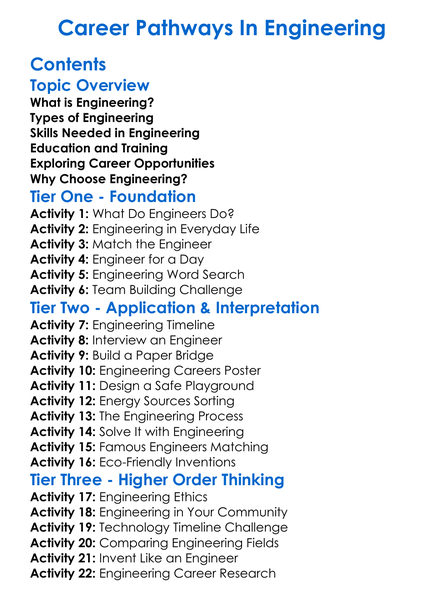 Career Pathways In Engineering

Contents

Topic Overview
What is Engineering?
Types of Engineering
Skills Needed in Engineering
Education and Training
Exploring Career Opportunities
Why Choose Engineering?

Tier One - Foundation
Activity 1: What Do Engineers Do?
Activity 2: Engineering in Everyday Life
Activity 3: Match the Engineer
Activity 4: Engineer for a Day
Activity 5: Engineering Word Search
Activity 6: Team Building Challenge

Tier Two - Application & Interpretation
Activity 7: Engineering Timeline
Activity 8: Interview an Engineer
Activity 9: Build a Paper Bridge
Activity 10: Engineering Careers Poster
Activity 11: Design a Safe Playground
Activity 12: Energy Sources Sorting
Activity 13: The Engineering Process
Activity 14: Solve It with Engineering
Activity 15: Famous Engineers Matching
Activity 16: Eco-Friendly Inventions

Tier Three - Higher Order Thinking
Activity 17: Engineering Ethics
Activity 18: Engineering in Your Community
Activity 19: Technology Timeline Challenge
Activity 20: Comparing Engineering Fields
Activity 21: Invent Like an Engineer
Activity 22: Engineering Career Research